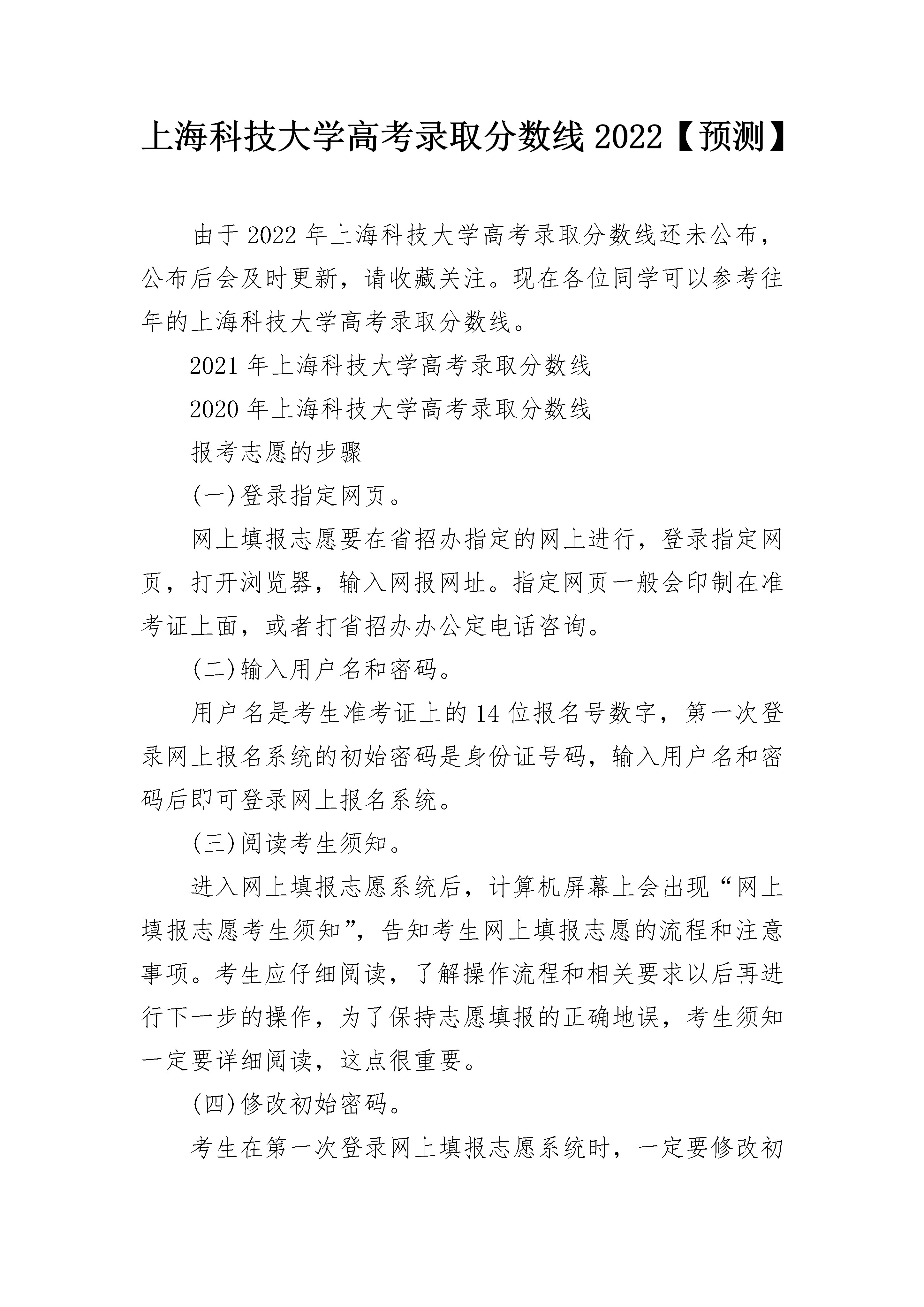 上海科技大学高考录取分数线 2022【预测】

由于 2022 年上海科技大学高考录取分数线还未公布，公布后会及时更新，请收藏关注。现在各位同学可以参考往年的上海科技大学高考录取分数线。

2021 年上海科技大学高考录取分数线

2020 年上海科技大学高考录取分数线

报考志愿的步骤

(一)登录指定网页。

网上填报志愿要在省招办指定的网上进行，登录指定网页，打开浏览器，输入网报网址。指定网页一般会印制在准考证上面，或者打省招办办公定电话咨询。

(二)输入用户名和密码。

用户名是考生准考证上的 14 位报名号数字，第一次登录网上报名系统的初始密码是身份证号码，输入用户名和密码后即可登录网上报名系统。

(三)阅读考生须知。

进入网上填报志愿系统后，计算机屏幕上会出现“网上填报志愿考生须知”，告知考生网上填报志愿的流程和注意事项。考生应仔细阅读，了解操作流程和相关要求以后再进行下一步的操作，为了保持志愿填报的正确地误，考生须知一定要详细阅读，这点很重要。

(四)修改初始密码。

考生在第一次登录网上填报志愿系统时，一定要修改初